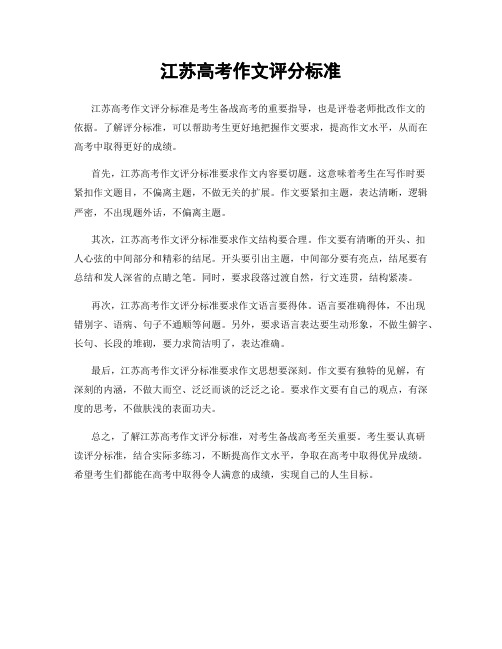 江苏高考作文评分标准

江苏高考作文评分标准是考生备战高考的重要指导，也是评卷老师批改作文的依据。了解评分标准，可以帮助考生更好地把握作文要求，提高作文水平，从而在高考中取得更好的成绩。

首先，江苏高考作文评分标准要求作文内容要切题。这意味着考生在写作时要紧扣作文题目，不偏离主题，不做无关的扩展。作文要紧扣主题，表达清晰，逻辑严密，不出现题外话，不偏离主题。

其次，江苏高考作文评分标准要求作文结构要合理。作文要有清晰的开头、扣人心弦的中间部分和精彩的结尾。开头要引出主题，中间部分要有亮点，结尾要有总结和发人深省的点睛之笔。同时，要求段落过渡自然，行文连贯，结构紧凑。

再次，江苏高考作文评分标准要求作文语言要得体。语言要准确得体，不出现错别字、语病、句子不通顺等问题。另外，要求语言表达要生动形象，不做生僻字、长句、长段的堆砌，要力求简洁明了，表达准确。

最后，江苏高考作文评分标准要求作文思想要深刻。作文要有独特的见解，有深刻的内涵，不做大而空、泛泛而谈的泛泛之论。要求作文要有自己的观点，有深度的思考，不做肤浅的表面功夫。

总之，了解江苏高考作文评分标准，对考生备战高考至关重要。考生要认真研读评分标准，结合实际多练习，不断提高作文水平，争取在高考中取得优异成绩。希望考生们都能在高考中取得令人满意的成绩，实现自己的人生目标。